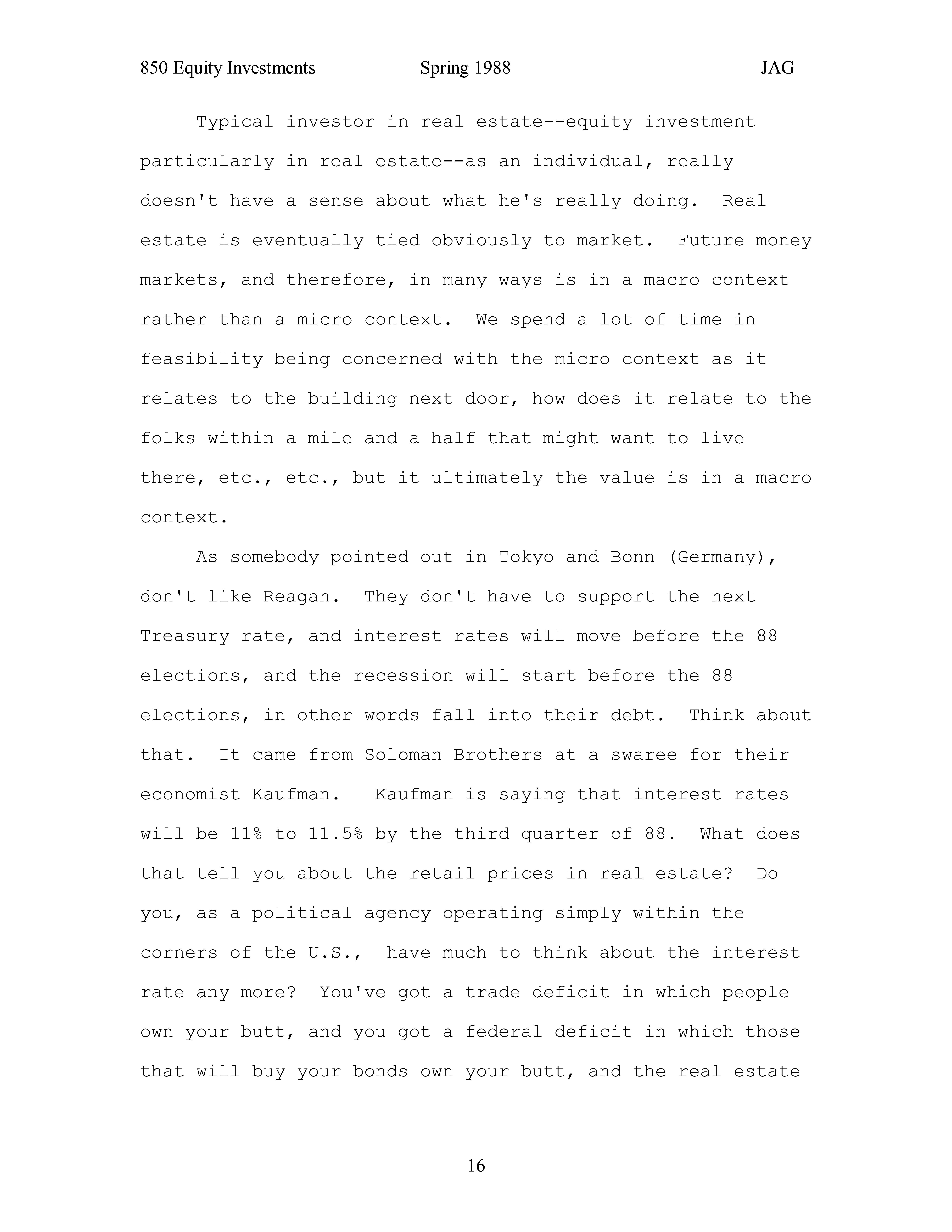 850 Equity Investments Spring 1988 JAG

Typical investor in real estate--equity investment particularly in real estate--as an individual, really doesn't have a sense about what he's really doing. Real estate is eventually tied obviously to market. Future money markets, and therefore, in many ways is in a macro context rather than a micro context. We spend a lot of time in feasibility being concerned with the micro context as it relates to the building next door, how does it relate to the folks within a mile and a half that might want to live there, etc., etc., but it ultimately the value is in a macro context.

As somebody pointed out in Tokyo and Bonn (Germany), don't like Reagan. They don't have to support the next Treasury rate, and interest rates will move before the 88 elections, and the recession will start before the 88 elections, in other words fall into their debt. Think about that. It came from Soloman Brothers at a swaree for their economist Kaufman. Kaufman is saying that interest rates will be 11% to 11.5% by the third quarter of 88. What does that tell you about the retail prices in real estate? Do you, as a political agency operating simply within the corners of the U.S., have much to think about the interest rate any more? You've got a trade deficit in which people own your butt, and you got a federal deficit in which those that will buy your bonds own your butt, and the real estate

16